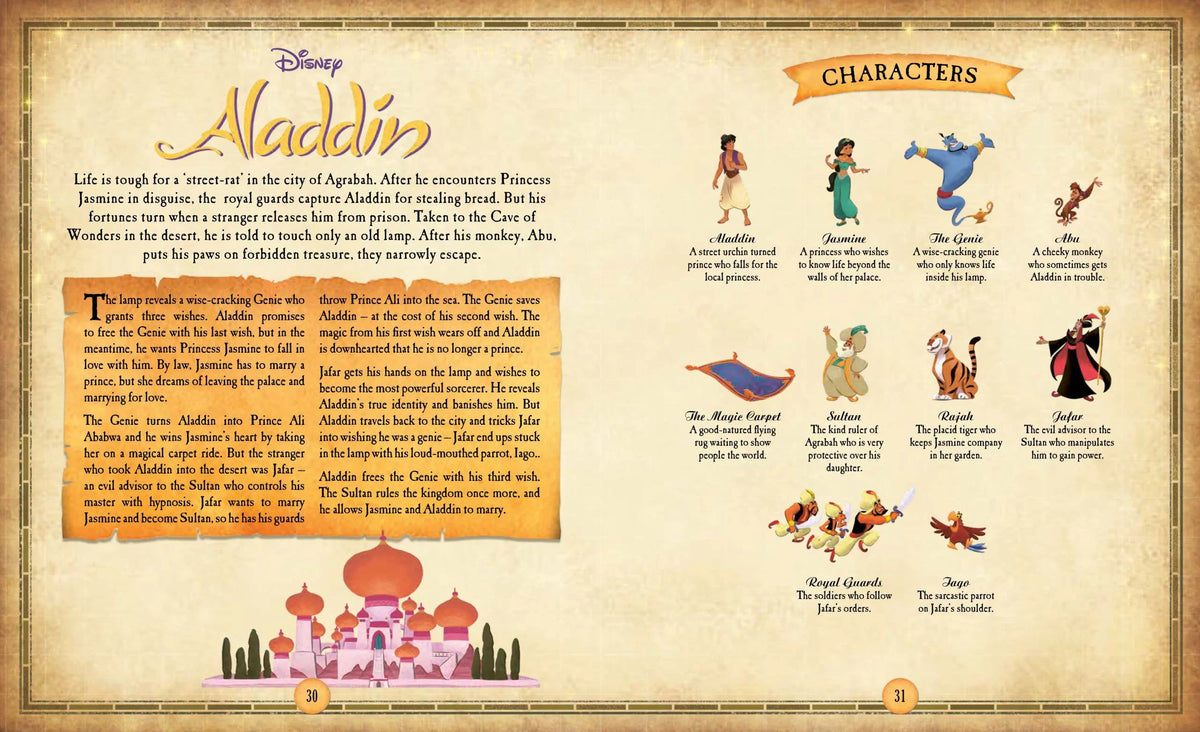 Disney

Aladdin

Life is tough for a 'street-rat' in the city of Agrabah. After he encounters Princess Jasmine in disguise, the royal guards capture Aladdin for stealing bread. But his fortunes turn when a stranger releases him from prison. Taken to the Cave of Wonders in the desert, he is told to touch only an old lamp. After his monkey, Abu, puts his paws on forbidden treasure, they narrowly escape.

The lamp reveals a wise-cracking Genie who grants three wishes. Aladdin promises to free the Genie with his last wish, but in the meantime, he wants Princess Jasmine to fall in love with him. By law, Jasmine has to marry a prince, but she dreams of leaving the palace and marrying for love.

The Genie turns Aladdin into Prince Ali Ababwa and he wins Jasmine's heart by taking her on a magical carpet ride. But the stranger who took Aladdin into the desert was Jafar – an evil advisor to the Sultan who controls his master with hypnosis. Jafar wants to marry Jasmine and become Sultan, so he has his guards throw Prince Ali into the sea. The Genie saves Aladdin – at the cost of his second wish. The magic from his first wish wears off and Aladdin is downhearted that he is no longer a prince.

Jafar gets his hands on the lamp and wishes to become the most powerful sorcerer. He reveals Aladdin's true identity and banishes him. But Aladdin travels back to the city and tricks Jafar into wishing he was a genie – Jafar end ups stuck in the lamp with his loud-mouthed parrot, Iago..

Aladdin frees the Genie with his third wish. The Sultan rules the kingdom once more, and he allows Jasmine and Aladdin to marry.

30

CHARACTERS

Aladdin
A street urchin turned prince who falls for the local princess.

Jasmine
A princess who wishes to know life beyond the walls of her palace.

The Genie
A wise-cracking genie who only knows life inside his lamp.

Abu
A cheeky monkey who sometimes gets Aladdin in trouble.

The Magic Carpet
A good-natured flying rug waiting to show people the world.

Sultan
The kind ruler of Agrabah who is very protective over his daughter.

Rajah
The placid tiger who keeps Jasmine company in her garden.

Jafar
The evil advisor to the Sultan who manipulates him to gain power.

Royal Guards
The soldiers who follow Jafar's orders.

Iago
The sarcastic parrot on Jafar's shoulder.

31